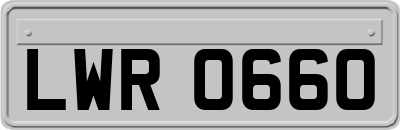 LWR 0660